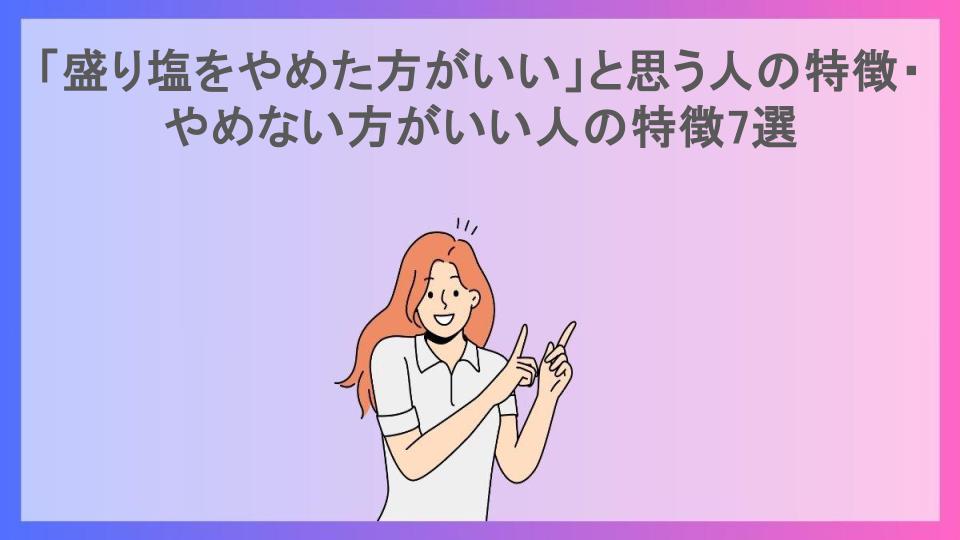 「盛り塩をやめた方がいい」と思う人の特徴・やめない方がいい人の特徴7選